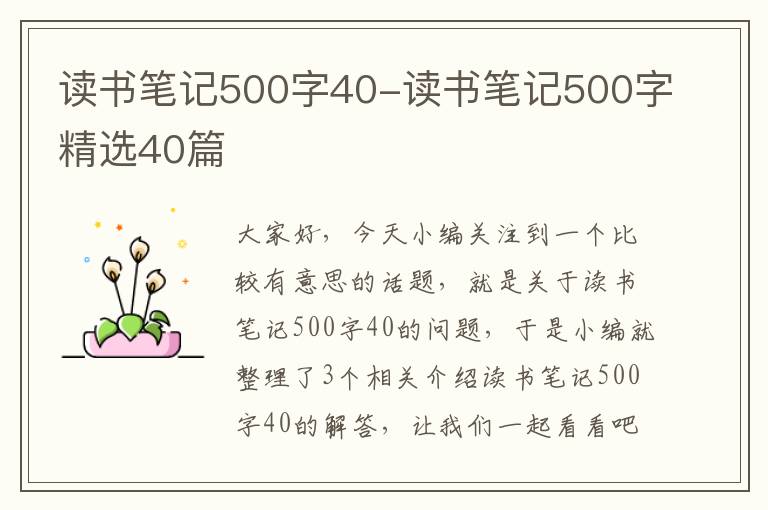 读书笔记500字40-读书笔记500字精选40篇

大家好，今天小编关注到一个比较有意思的话题，就是关于读书笔记500字40的问题，于是小编就整理了3个相关介绍读书笔记500字40的解答，让我们一起看看吧